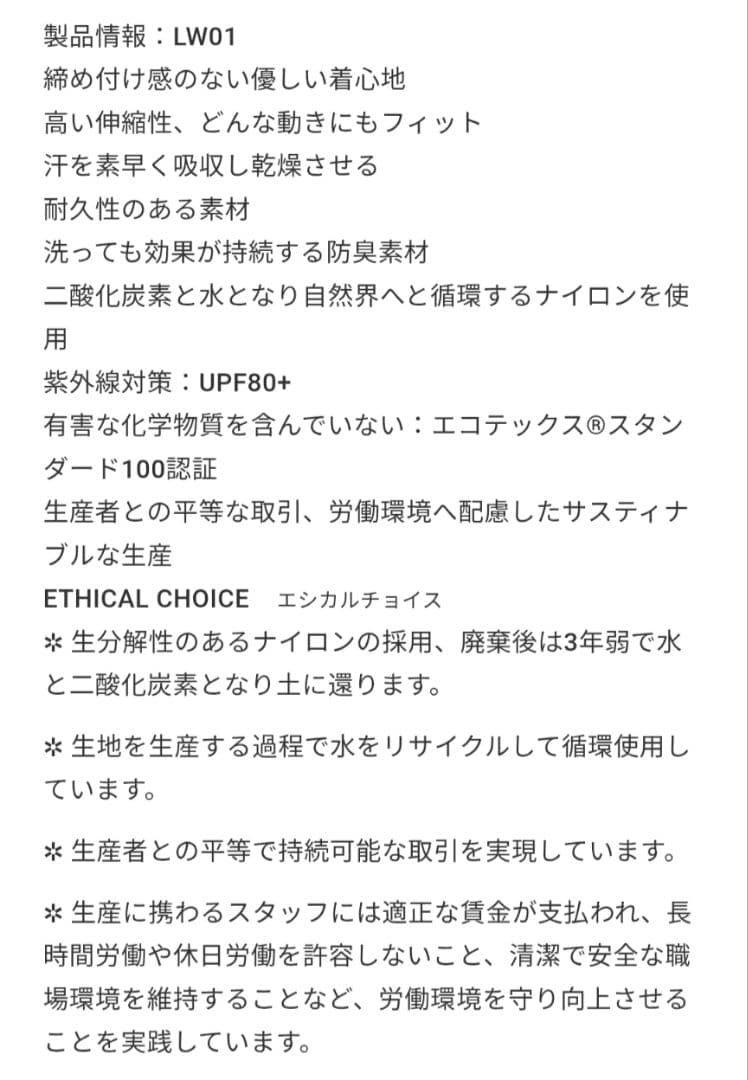 製品情報：LW01
締め付け感のない優しい着心地
高い伸縮性、どんな動きにもフィット
汗を素早く吸収し乾燥させる
耐久性のある素材
洗っても効果が持続する防臭素材
二酸化炭素と水となり自然界へと循環するナイロンを使用
紫外線対策：UPF80+
有害な化学物質を含んでいない：エコテックス®スタンダード100認証
生産者との平等な取引、労働環境へ配慮したサスティナブルな生産
ETHICAL CHOICE　エシカルチョイス
✲ 生分解性のあるナイロンの採用、廃棄後は3年弱で水と二酸化炭素となり土に還ります。

✲ 生地を生産する過程で水をリサイクルして循環使用しています。

✲ 生産者との平等で持続可能な取引を実現しています。

✲ 生産に携わるスタッフには適正な賃金が支払われ、長時間労働や休日労働を許容しないこと、清潔で安全な職場環境を維持することなど、労働環境を守り向上させることを実践しています。